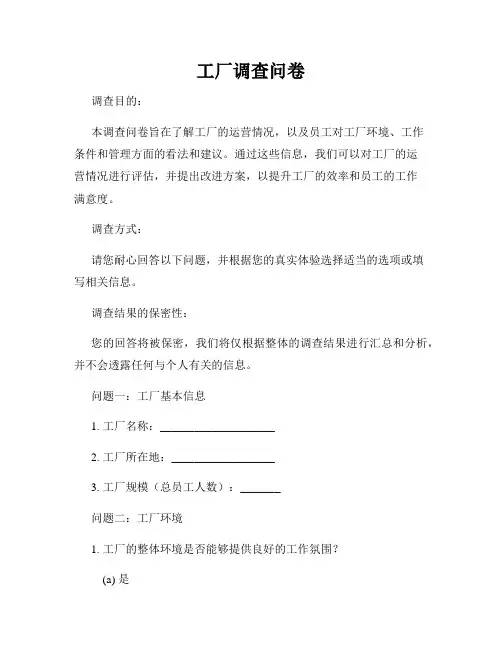 工厂调查问卷

调查目的：

本调查问卷旨在了解工厂的运营情况，以及员工对工厂环境、工作条件和管理方面的看法和建议。通过这些信息，我们可以对工厂的运营情况进行评估，并提出改进方案，以提升工厂的效率和员工的工作满意度。

调查方式：

请您耐心回答以下问题，并根据您的真实体验选择适当的选项或填写相关信息。

调查结果的保密性：

您的回答将被保密，我们将仅根据整体的调查结果进行汇总和分析，并不会透露任何与个人有关的信息。

问题一：工厂基本信息

1. 工厂名称：____________________

2. 工厂所在地：__________________

3. 工厂规模（总员工人数）：_______

问题二：工厂环境

1. 工厂的整体环境是否能够提供良好的工作氛围？

(a) 是